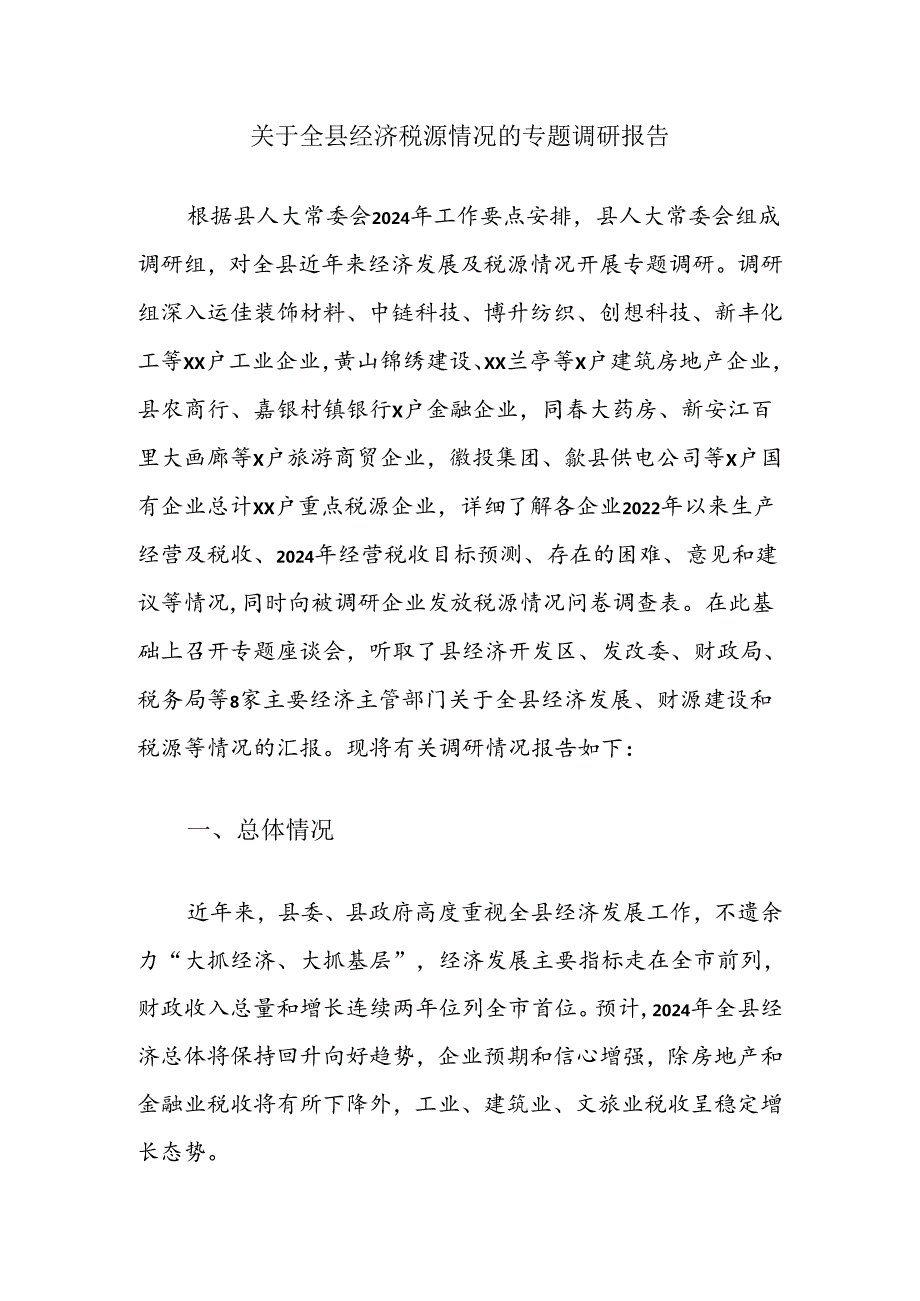 关于全县经济税源情况的专题调研报告

根据县人大常委会2024年工作要点安排，县人大常委会组成调研组，对全县近年来经济发展及税源情况开展专题调研。调研组深入运佳装饰材料、中链科技、博升纺织、创想科技、新丰化工等XX户工业企业，黄山锦绣建设、XX兰亭等X户建筑房地产企业，县农商行、嘉银村镇银行X户金融企业，同春大药房、新安江百里大画廊等X户旅游商贸企业，徽投集团、歙县供电公司等X户国有企业总计XX户重点税源企业，详细了解各企业2022年以来生产经营及税收、2024年经营税收目标预测、存在的困难、意见和建议等情况，同时向被调研企业发放税源情况问卷调查表。在此基础上召开专题座谈会，听取了县经济开发区、发改委、财政局、税务局等8家主要经济主管部门关于全县经济发展、财源建设和税源等情况的汇报。现将有关调研情况报告如下：

一、总体情况

近年来，县委、县政府高度重视全县经济发展工作，不遗余力“大抓经济、大抓基层”，经济发展主要指标走在全市前列，财政收入总量和增长连续两年位列全市首位。预计，2024年全县经济总体将保持回升向好趋势，企业预期和信心增强，除房地产和金融业税收将有所下降外，工业、建筑业、文旅业税收呈稳定增长态势。